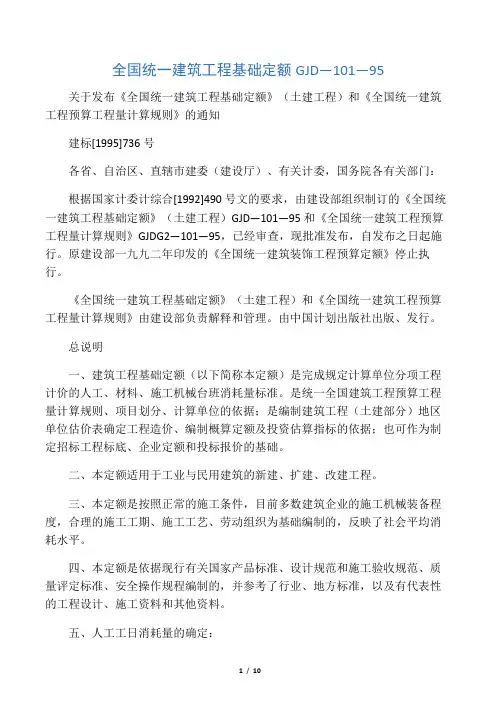 全国统一建筑工程基础定额 GJD—101—95

关于发布《全国统一建筑工程基础定额》（土建工程）和《全国统一建筑工程预算工程量计算规则》的通知

建标[1995]736 号

各省、自治区、直辖市建委（建设厅）、有关计委，国务院各有关部门：

根据国家计委计综合[1992]490 号文的要求，由建设部组织制订的《全国统一建筑工程基础定额》（土建工程）GJD—101—95 和《全国统一建筑工程预算工程量计算规则》GJDG2—101—95，已经审查，现批准发布，自发布之日起施行。原建设部一九九二年印发的《全国统一建筑装饰工程预算定额》停止执行。

《全国统一建筑工程基础定额》（土建工程）和《全国统一建筑工程预算工程量计算规则》由建设部负责解释和管理。由中国计划出版社出版、发行。

总说明

一、建筑工程基础定额（以下简称本定额）是完成规定计算单位分项工程计价的人工、材料、施工机械台班消耗量标准。是统一全国建筑工程预算工程量计算规则、项目划分、计算单位的依据；是编制建筑工程（土建部分）地区单位估价表确定工程造价、编制概算定额及投资估算指标的依据；也可作为制定招标工程标底、企业定额和投标报价的基础。

二、本定额适用于工业与民用建筑的新建、扩建、改建工程。

三、本定额是按照正常的施工条件，目前多数建筑企业的施工机械装备程度，合理的施工工期、施工工艺、劳动组织为基础编制的，反映了社会平均消耗水平。

四、本定额是依据现行有关国家产品标准、设计规范和施工验收规范、质量评定标准、安全操作规程编制的，并参考了行业、地方标准，以及有代表性的工程设计、施工资料和其他资料。

五、人工工日消耗量的确定：

1 / 10